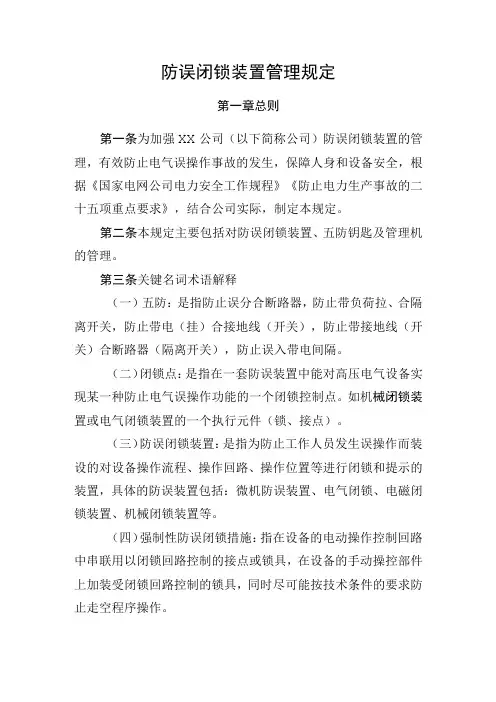 防误闭锁装置管理规定

第一章总则

第一条为加强 XX 公司（以下简称公司）防误闭锁装置的管理，有效防止电气误操作事故的发生，保障人身和设备安全，根据《国家电网公司电力安全工作规程》《防止电力生产事故的二十五项重点要求》，结合公司实际，制定本规定。

第二条本规定主要包括对防误闭锁装置、五防钥匙及管理机的管理。

第三条关键名词术语解释

（一）五防：是指防止误分合断路器，防止带负荷拉、合隔离开关，防止带电（挂）合接地线（开关），防止带接地线（开关）合断路器（隔离开关），防止误入带电间隔。

（二）闭锁点：是指在一套防误装置中能对高压电气设备实现某一种防止电气误操作功能的一个闭锁控制点。如机械闭锁装置或电气闭锁装置的一个执行元件（锁、接点）。

（三）防误闭锁装置：是指为防止工作人员发生误操作而装设的对设备操作流程、操作回路、操作位置等进行闭锁和提示的装置，具体的防误装置包括：微机防误装置、电气闭锁、电磁闭锁装置、机械闭锁装置等。

（四）强制性防误闭锁措施：指在设备的电动操作控制回路中串联用以闭锁回路控制的接点或锁具，在设备的手动操控部件上加装受闭锁回路控制的锁具，同时尽可能按技术条件的要求防止走空程序操作。